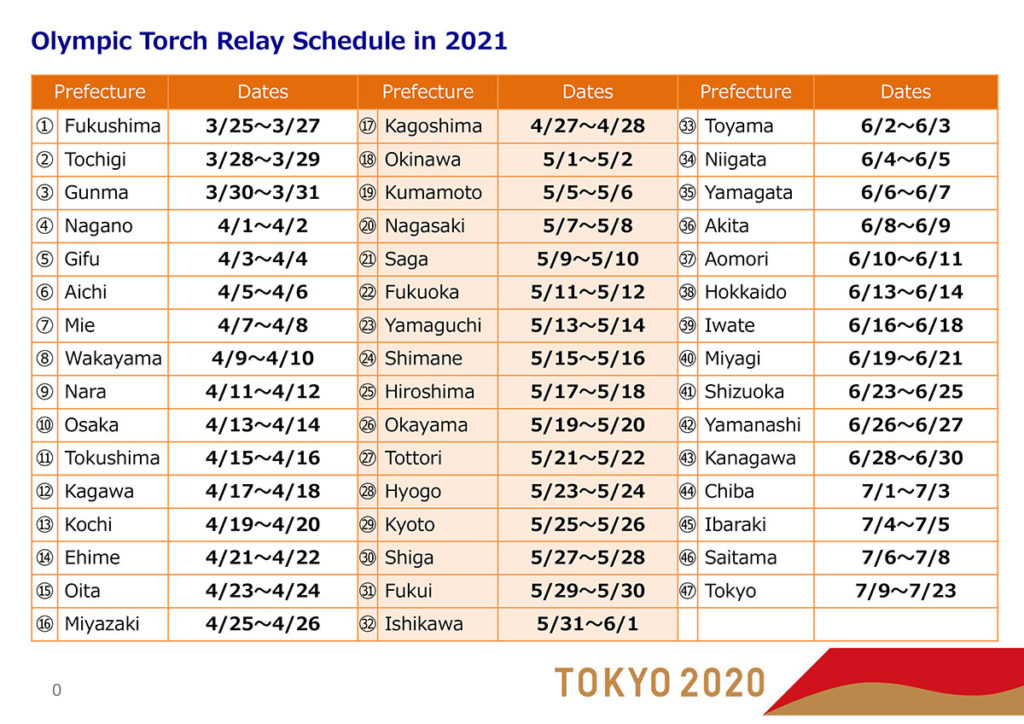 Olympic Torch Relay Schedule in 2021

| Prefecture | Dates | Prefecture | Dates | Prefecture | Dates |
|---|---|---|---|---|---|
| ① Fukushima | 3/25～3/27 | ⑰ Kagoshima | 4/27～4/28 | ㉝ Toyama | 6/2～6/3 |
| ② Tochigi | 3/28～3/29 | ⑱ Okinawa | 5/1～5/2 | ㉞ Niigata | 6/4～6/5 |
| ③ Gunma | 3/30～3/31 | ⑲ Kumamoto | 5/5～5/6 | ㉟ Yamagata | 6/6～6/7 |
| ④ Nagano | 4/1～4/2 | ⑳ Nagasaki | 5/7～5/8 | ㊱ Akita | 6/8～6/9 |
| ⑤ Gifu | 4/3～4/4 | ㉑ Saga | 5/9～5/10 | ㊲ Aomori | 6/10～6/11 |
| ⑥ Aichi | 4/5～4/6 | ㉒ Fukuoka | 5/11～5/12 | ㊳ Hokkaido | 6/13～6/14 |
| ⑦ Mie | 4/7～4/8 | ㉓ Yamaguchi | 5/13～5/14 | ㊴ Iwate | 6/16～6/18 |
| ⑧ Wakayama | 4/9～4/10 | ㉔ Shimane | 5/15～5/16 | ㊵ Miyagi | 6/19～6/21 |
| ⑨ Nara | 4/11～4/12 | ㉕ Hiroshima | 5/17～5/18 | ㊶ Shizuoka | 6/23～6/25 |
| ⑩ Osaka | 4/13～4/14 | ㉖ Okayama | 5/19～5/20 | ㊷ Yamanashi | 6/26～6/27 |
| ⑪ Tokushima | 4/15～4/16 | ㉗ Tottori | 5/21～5/22 | ㊸ Kanagawa | 6/28～6/30 |
| ⑫ Kagawa | 4/17～4/18 | ㉘ Hyogo | 5/23～5/24 | ㊹ Chiba | 7/1～7/3 |
| ⑬ Kochi | 4/19～4/20 | ㉙ Kyoto | 5/25～5/26 | ㊺ Ibaraki | 7/4～7/5 |
| ⑭ Ehime | 4/21～4/22 | ㉚ Shiga | 5/27～5/28 | ㊻ Saitama | 7/6～7/8 |
| ⑮ Oita | 4/23～4/24 | ㉛ Fukui | 5/29～5/30 | ㊼ Tokyo | 7/9～7/23 |
| ⑯ Miyazaki | 4/25～4/26 | ㉜ Ishikawa | 5/31～6/1 | | |

0

TOKYO 2020